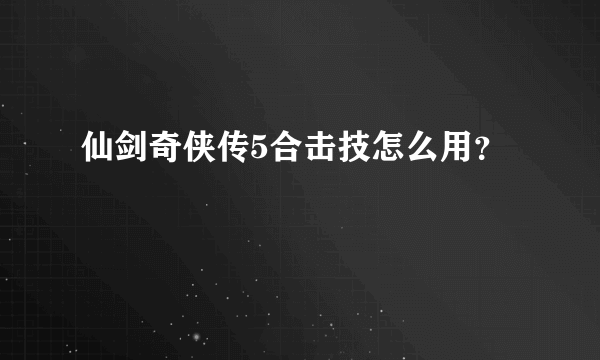 仙剑奇侠传5合击技怎么用？